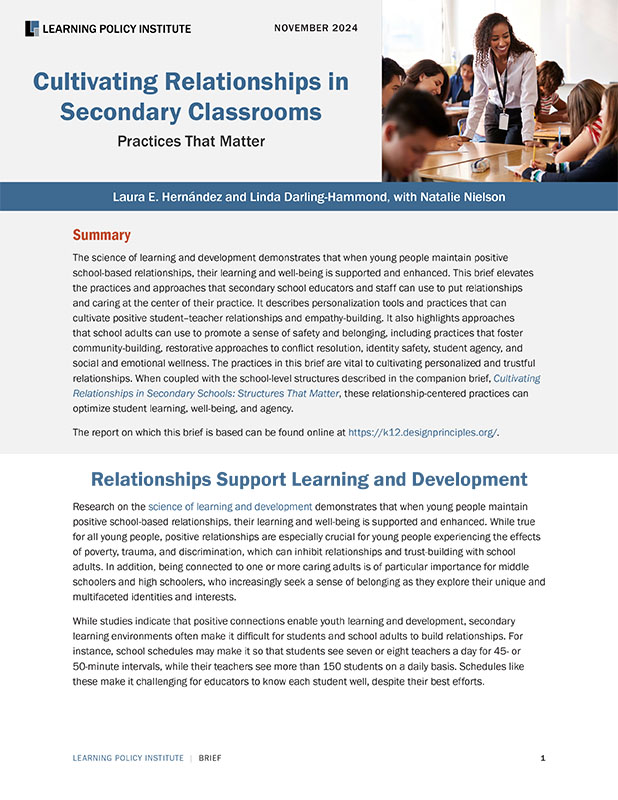 LEARNING POLICY INSTITUTE

NOVEMBER 2024

Cultivating Relationships in Secondary Classrooms

Practices That Matter

Laura E. Hernández and Linda Darling-Hammond, with Natalie Nielson

Summary

The science of learning and development demonstrates that when young people maintain positive school-based relationships, their learning and well-being is supported and enhanced. This brief elevates the practices and approaches that secondary school educators and staff can use to put relationships and caring at the center of their practice. It describes personalization tools and practices that can cultivate positive student–teacher relationships and empathy-building. It also highlights approaches that school adults can use to promote a sense of safety and belonging, including practices that foster community-building, restorative approaches to conflict resolution, identity safety, student agency, and social and emotional wellness. The practices in this brief are vital to cultivating personalized and trustful relationships. When coupled with the school-level structures described in the companion brief, Cultivating Relationships in Secondary Schools: Structures That Matter, these relationship-centered practices can optimize student learning, well-being, and agency.

The report on which this brief is based can be found online at https://k12.designprinciples.org/.

Relationships Support Learning and Development

Research on the science of learning and development demonstrates that when young people maintain positive school-based relationships, their learning and well-being is supported and enhanced. While true for all young people, positive relationships are especially crucial for young people experiencing the effects of poverty, trauma, and discrimination, which can inhibit relationships and trust-building with school adults. In addition, being connected to one or more caring adults is of particular importance for middle schoolers and high schoolers, who increasingly seek a sense of belonging as they explore their unique and multifaceted identities and interests.

While studies indicate that positive connections enable youth learning and development, secondary learning environments often make it difficult for students and school adults to build relationships. For instance, school schedules may make it so that students see seven or eight teachers a day for 45- or 50-minute intervals, while their teachers see more than 150 students on a daily basis. Schedules like these make it challenging for educators to know each student well, despite their best efforts.

LEARNING POLICY INSTITUTE | BRIEF

1